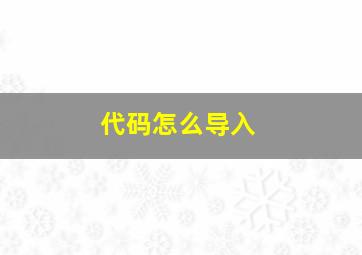 代码怎么导入